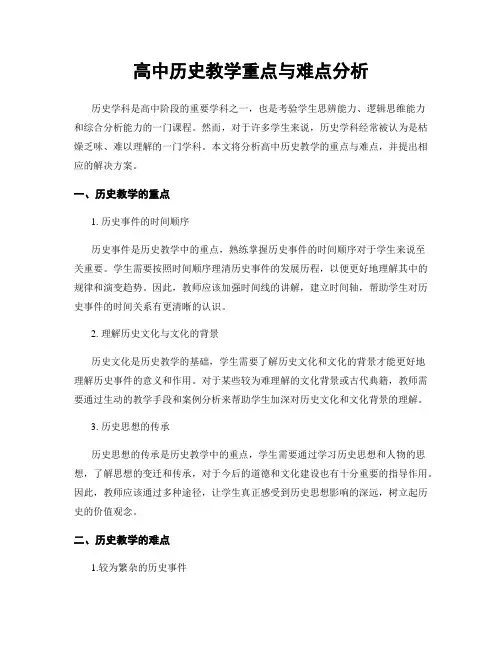 高中历史教学重点与难点分析

历史学科是高中阶段的重要学科之一，也是考验学生思辨能力、逻辑思维能力和综合分析能力的一门课程。然而，对于许多学生来说，历史学科经常被认为是枯燥乏味、难以理解的一门学科。本文将分析高中历史教学的重点与难点，并提出相应的解决方案。

一、历史教学的重点

1. 历史事件的时间顺序

历史事件是历史教学中的重点，熟练掌握历史事件的时间顺序对于学生来说至关重要。学生需要按照时间顺序理清历史事件的发展历程，以便更好地理解其中的规律和演变趋势。因此，教师应该加强时间线的讲解，建立时间轴，帮助学生对历史事件的时间关系有更清晰的认识。

2. 理解历史文化与文化的背景

历史文化是历史教学的基础，学生需要了解历史文化和文化的背景才能更好地理解历史事件的意义和作用。对于某些较为难理解的文化背景或古代典籍，教师需要通过生动的教学手段和案例分析来帮助学生加深对历史文化和文化背景的理解。

3. 历史思想的传承

历史思想的传承是历史教学中的重点，学生需要通过学习历史思想和人物的思想，了解思想的变迁和传承，对于今后的道德和文化建设也有十分重要的指导作用。因此，教师应该通过多种途径，让学生真正感受到历史思想影响的深远，树立起历史的价值观念。

二、历史教学的难点

1.较为繁杂的历史事件